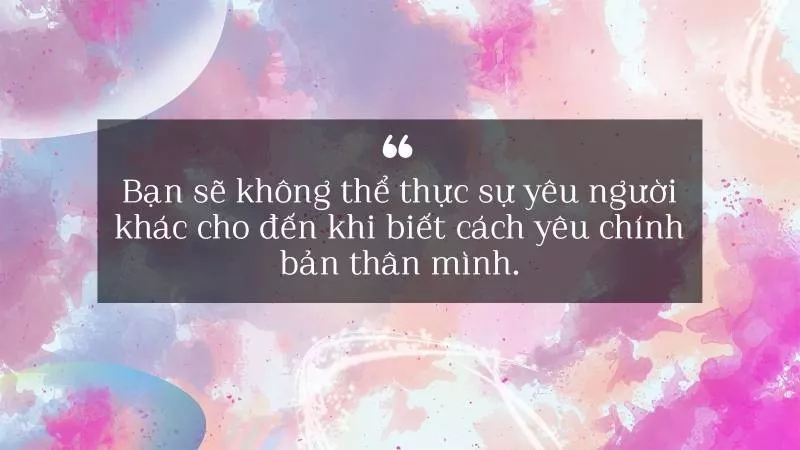 “

Bạn sẽ không thể thực sự yêu người khác cho đến khi biết cách yêu chính bản thân mình.